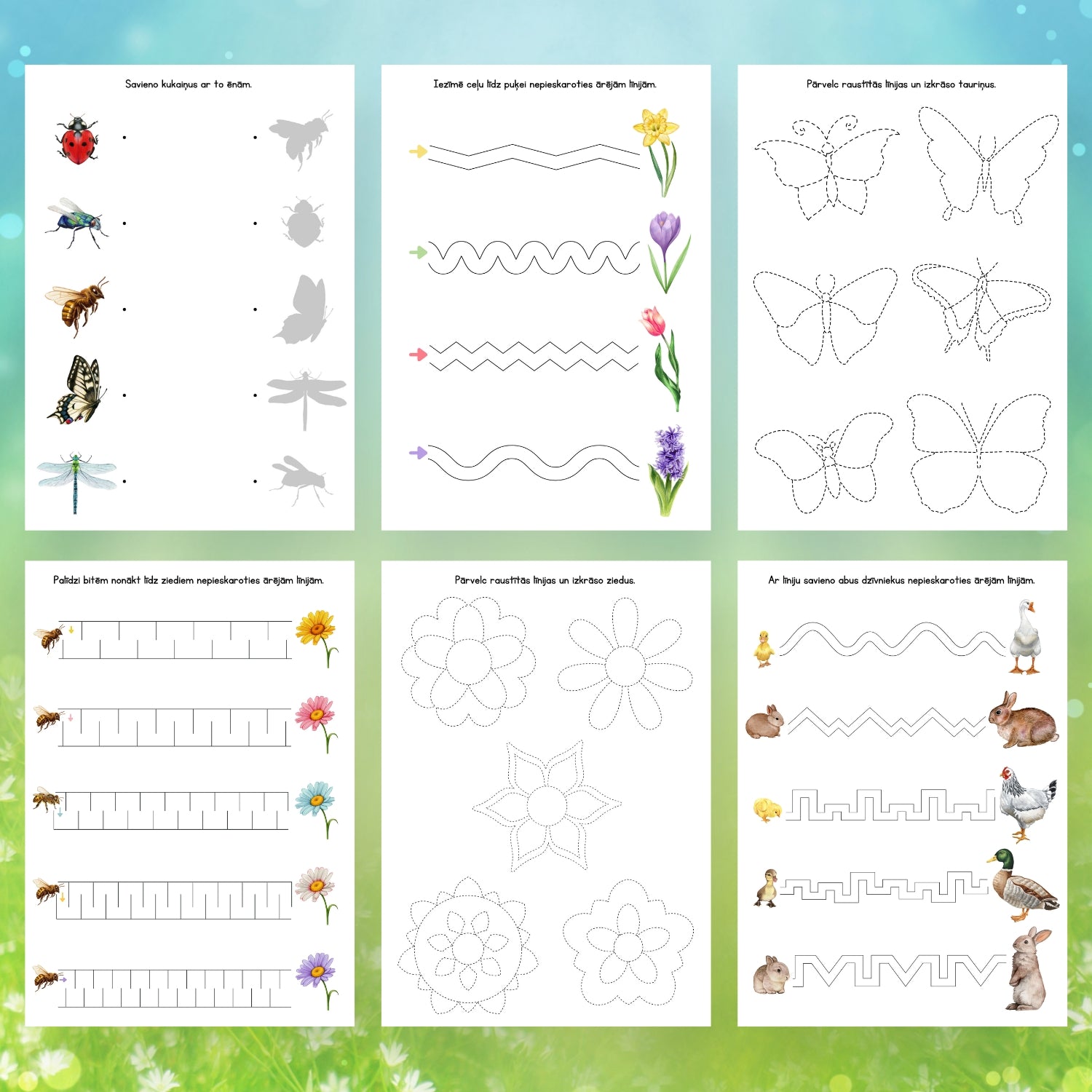 Savieno kukaiņus ar to ēnām.

Iezīmē ceļu līdz puķei nepieskaroties ārējām līnijām.

Pārvelc raustītās līnijas un izkrāso tauriņus.

Palīdzi bitēm nonākt līdz ziediem nepieskaroties ārējām līnijām.

Pārvelc raustītās līnijas un izkrāso ziedus.

Ar līniju savieno abus dzīvniekus nepieskaroties ārējām līnijām.